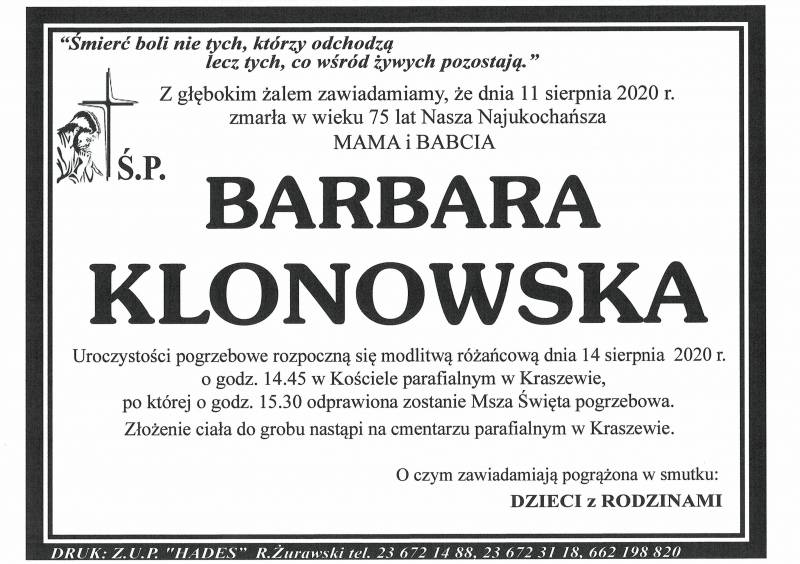 "Śmierć boli nie tych, którzy odchodzą
lecz tych, co wśród żywych pozostają."

Z głębokim żalem zawiadamiamy, że dnia 11 sierpnia 2020 r.
zmarła w wieku 75 lat Nasza Najukochańsza
MAMA i BABCIA

Ś.P.

BARBARA
KLONOWSKA

Uroczystości pogrzebowe rozpoczną się modlitwą różańcową dnia 14 sierpnia 2020 r.
o godz. 14.45 w Kościele parafialnym w Kraszewie,
po której o godz. 15.30 odprawiona zostanie Msza Święta pogrzebowa.
Złożenie ciała do grobu nastąpi na cmentarzu parafialnym w Kraszewie.

O czym zawiadamiają pogrążona w smutku:
DZIECI z RODZINAMI

DRUK: Z.U.P. "HADES" R.Żurawski tel. 23 672 14 88, 23 672 31 18, 662 198 820